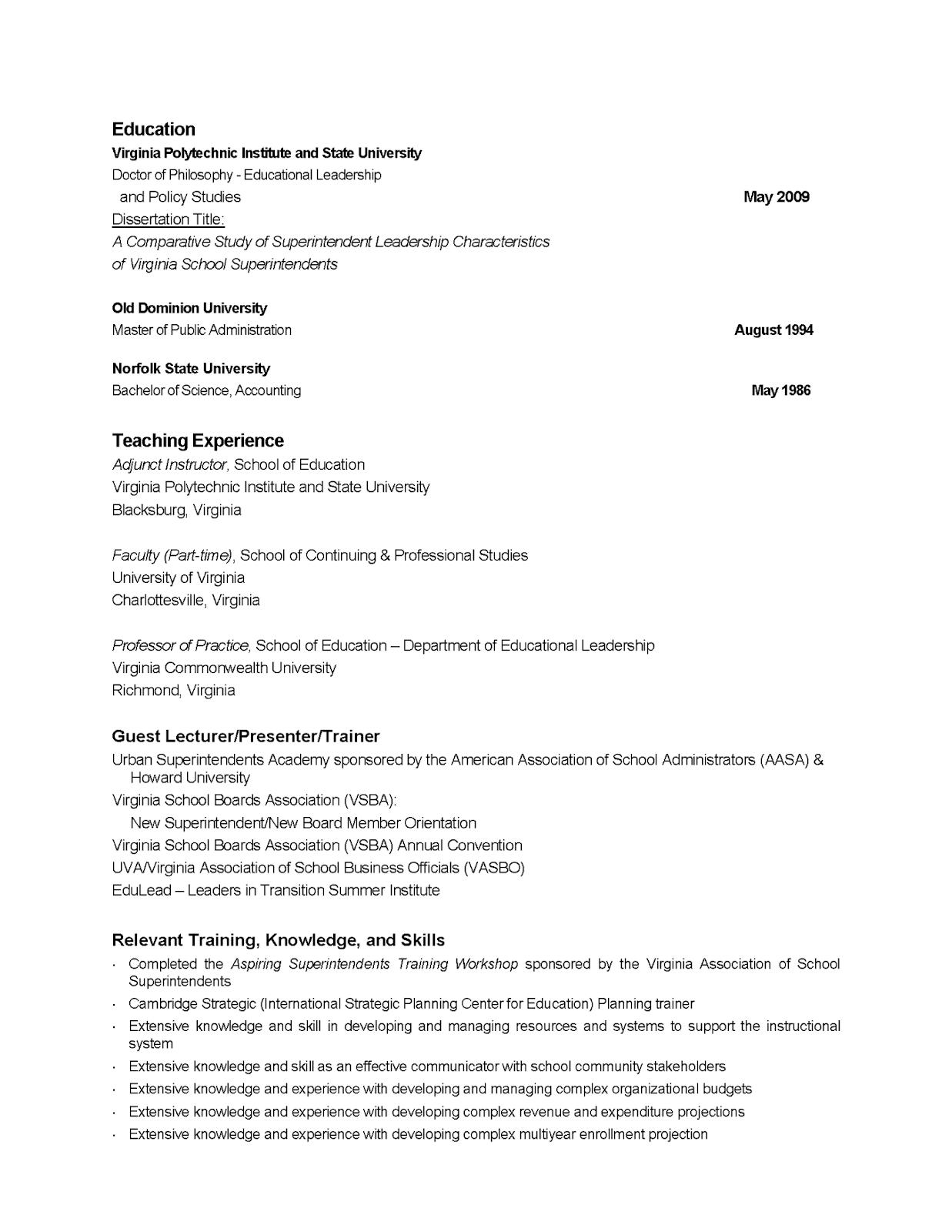 Education
Virginia Polytechnic Institute and State University
Doctor of Philosophy - Educational Leadership
and Policy Studies May 2009
Dissertation Title:
A Comparative Study of Superintendent Leadership Characteristics
of Virginia School Superintendents

Old Dominion University
Master of Public Administration August 1994

Norfolk State University
Bachelor of Science, Accounting May 1986

Teaching Experience
Adjunct Instructor, School of Education
Virginia Polytechnic Institute and State University
Blacksburg, Virginia

Faculty (Part-time), School of Continuing & Professional Studies
University of Virginia
Charlottesville, Virginia

Professor of Practice, School of Education – Department of Educational Leadership
Virginia Commonwealth University
Richmond, Virginia

Guest Lecturer/Presenter/Trainer
Urban Superintendents Academy sponsored by the American Association of School Administrators (AASA) & Howard University
Virginia School Boards Association (VSBA):
New Superintendent/New Board Member Orientation
Virginia School Boards Association (VSBA) Annual Convention
UVA/Virginia Association of School Business Officials (VASBO)
EduLead – Leaders in Transition Summer Institute

Relevant Training, Knowledge, and Skills
· Completed the Aspiring Superintendents Training Workshop sponsored by the Virginia Association of School Superintendents
· Cambridge Strategic (International Strategic Planning Center for Education) Planning trainer
· Extensive knowledge and skill in developing and managing resources and systems to support the instructional system
· Extensive knowledge and skill as an effective communicator with school community stakeholders
· Extensive knowledge and experience with developing and managing complex organizational budgets
· Extensive knowledge and experience with developing complex revenue and expenditure projections
· Extensive knowledge and experience with developing complex multiyear enrollment projection